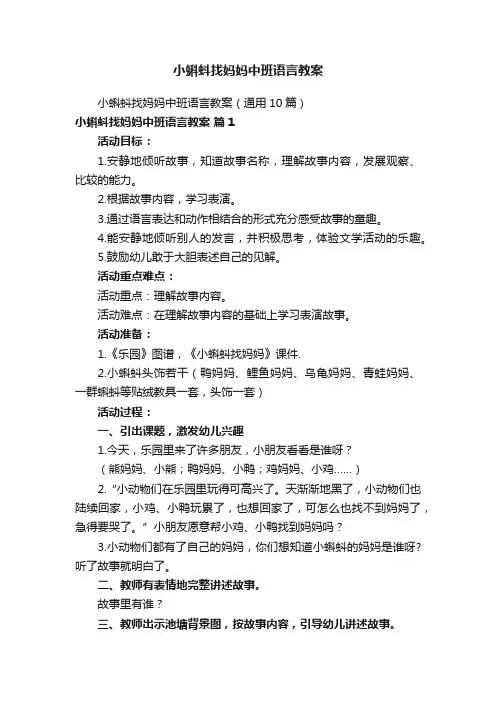 小蝌蚪找妈妈中班语言教案

小蝌蚪找妈妈中班语言教案（通用10篇）

小蝌蚪找妈妈中班语言教案 篇1

活动目标：

1.安静地倾听故事，知道故事名称，理解故事内容，发展观察、比较的能力。

2.根据故事内容，学习表演。

3.通过语言表达和动作相结合的形式充分感受故事的童趣。

4.能安静地倾听别人的发言，并积极思考，体验文学活动的乐趣。

5.鼓励幼儿敢于大胆表述自己的见解。

活动重点难点：

活动重点：理解故事内容。

活动难点：在理解故事内容的基础上学习表演故事。

活动准备：

1.《乐园》图谱，《小蝌蚪找妈妈》课件.

2.小蝌蚪头饰若干（鸭妈妈、鲤鱼妈妈、乌龟妈妈、青蛙妈妈、一群蝌蚪等贴绒教具一套，头饰一套）

活动过程：

一、引出课题，激发幼儿兴趣

1.今天，乐园里来了许多朋友，小朋友看看是谁呀？

（熊妈妈、小熊；鸭妈妈、小鸭；鸡妈妈、小鸡……）

2.“小动物们在乐园里玩得可高兴了。天渐渐地黑了，小动物们也陆续回家，小鸡、小鸭玩累了，也想回家了，可怎么也找不到妈妈了，急得要哭了。”小朋友愿意帮小鸡、小鸭找到妈妈吗？

3.小动物们都有了自己的妈妈，你们想知道小蝌蚪的妈妈是谁呀？听了故事就明白了。

二、教师有表情地完整讲述故事。

故事里有谁？

三、教师出示池塘背景图，按故事内容，引导幼儿讲述故事。